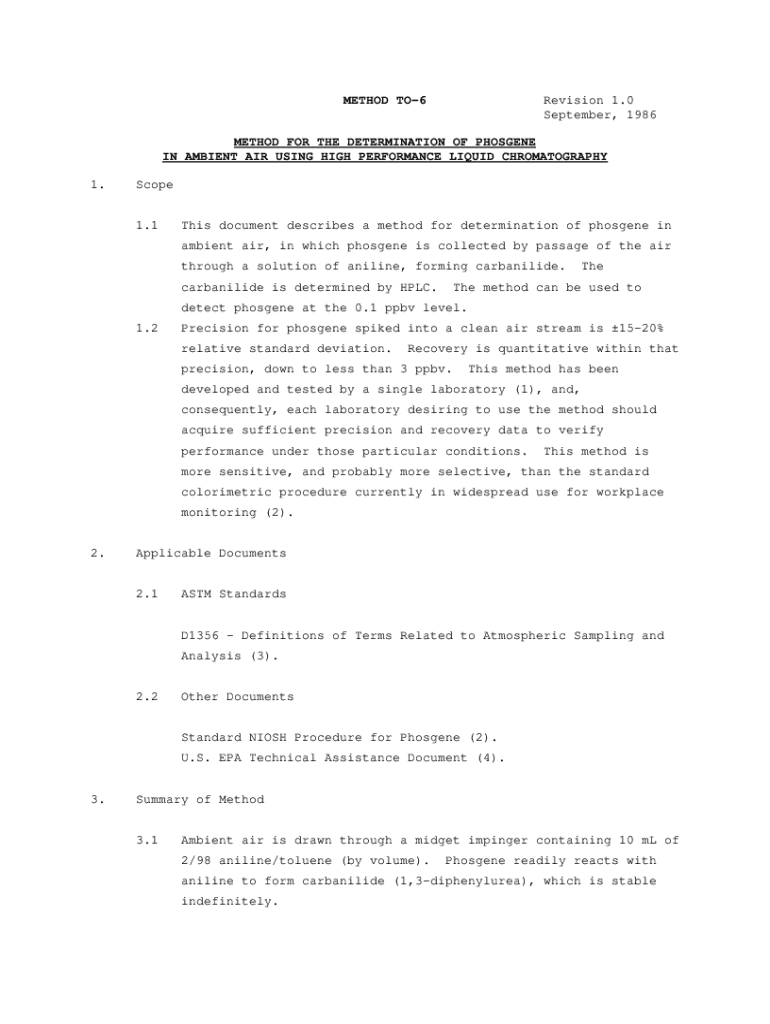 METHOD TO-6

Revision 1.0
September, 1986

METHOD FOR THE DETERMINATION OF PHOSGENE
IN AMBIENT AIR USING HIGH PERFORMANCE LIQUID CHROMATOGRAPHY

1. Scope

1.1 This document describes a method for determination of phosgene in ambient air, in which phosgene is collected by passage of the air through a solution of aniline, forming carbanilide. The carbanilide is determined by HPLC. The method can be used to detect phosgene at the 0.1 ppbv level.

1.2 Precision for phosgene spiked into a clean air stream is ±15-20% relative standard deviation. Recovery is quantitative within that precision, down to less than 3 ppbv. This method has been developed and tested by a single laboratory (1), and, consequently, each laboratory desiring to use the method should acquire sufficient precision and recovery data to verify performance under those particular conditions. This method is more sensitive, and probably more selective, than the standard colorimetric procedure currently in widespread use for workplace monitoring (2).

2. Applicable Documents

2.1 ASTM Standards

D1356 - Definitions of Terms Related to Atmospheric Sampling and Analysis (3).

2.2 Other Documents

Standard NIOSH Procedure for Phosgene (2).
U.S. EPA Technical Assistance Document (4).

3. Summary of Method

3.1 Ambient air is drawn through a midget impinger containing 10 mL of 2/98 aniline/toluene (by volume). Phosgene readily reacts with aniline to form carbanilide (1,3-diphenylurea), which is stable indefinitely.